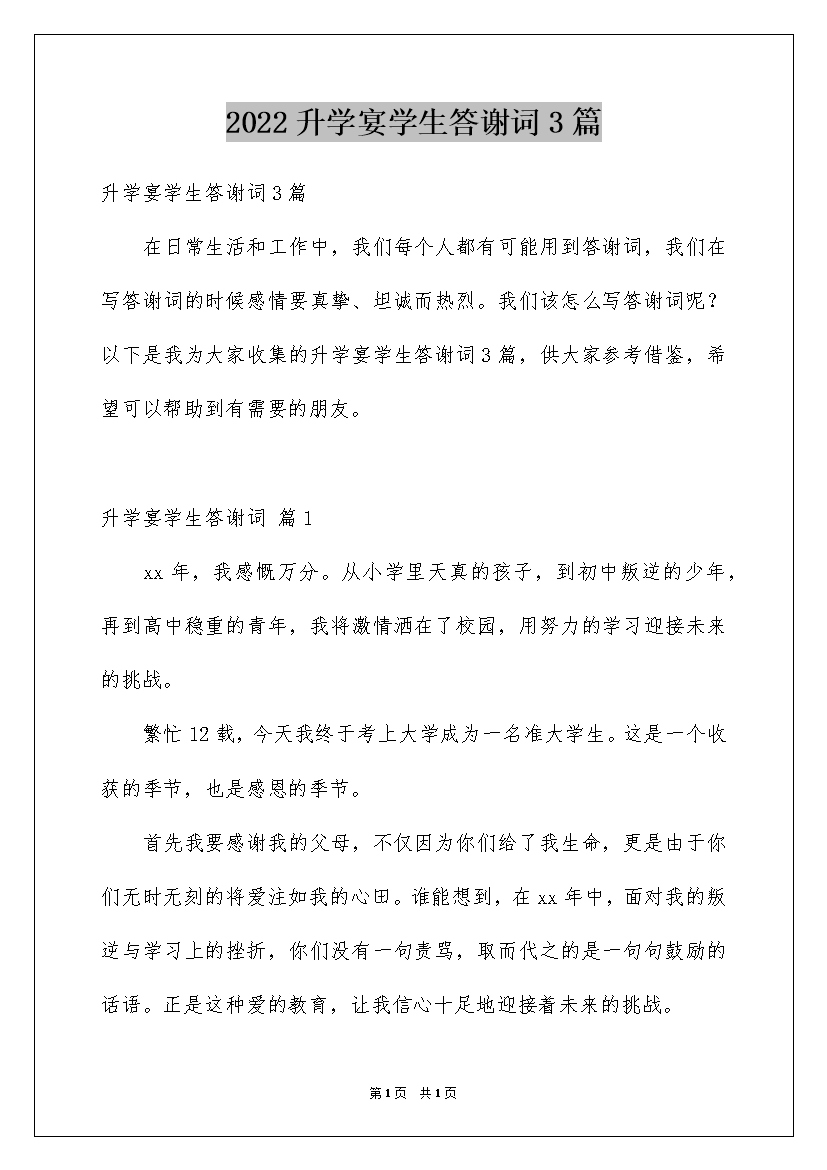 2022升学宴学生答谢词3篇

升学宴学生答谢词3篇

在日常生活和工作中，我们每个人都有可能用到答谢词，我们在写答谢词的时候感情要真挚、坦诚而热烈。我们该怎么写答谢词呢？以下是我为大家收集的升学宴学生答谢词3篇，供大家参考借鉴，希望可以帮助到有需要的朋友。

升学宴学生答谢词 篇1

xx年，我感慨万分。从小学里天真的孩子，到初中叛逆的少年，再到高中稳重的青年，我将激情洒在了校园，用努力的学习迎接未来的挑战。

繁忙12载，今天我终于考上大学成为一名准大学生。这是一个收获的季节，也是感恩的季节。

首先我要感谢我的父母，不仅因为你们给了我生命，更是由于你们无时无刻的将爱注如我的心田。谁能想到，在xx年中，面对我的叛逆与学习上的挫折，你们没有一句责骂，取而代之的是一句句鼓励的话语。正是这种爱的教育，让我信心十足地迎接着未来的挑战。

第1页 共1页